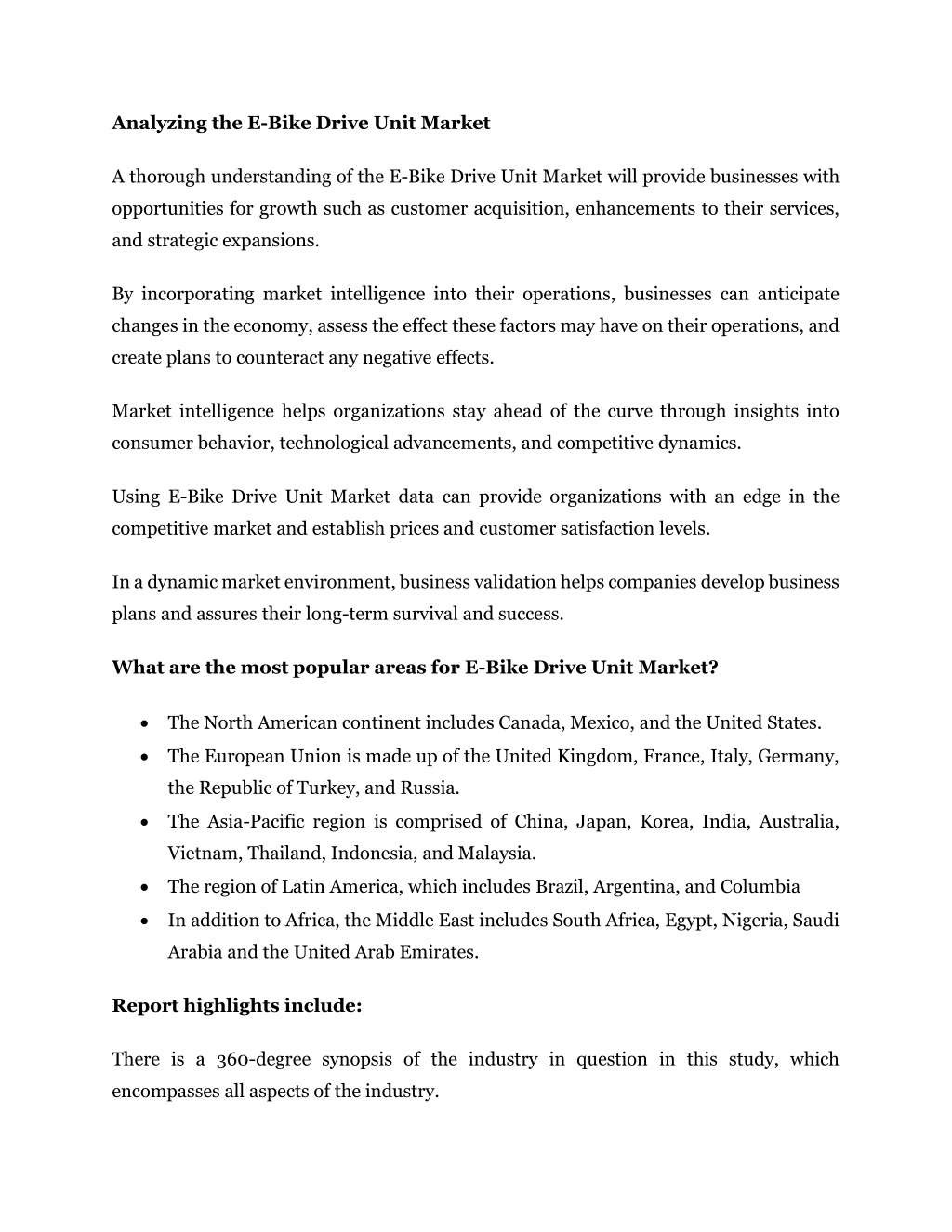 Analyzing the E-Bike Drive Unit Market

A thorough understanding of the E-Bike Drive Unit Market will provide businesses with opportunities for growth such as customer acquisition, enhancements to their services, and strategic expansions.

By incorporating market intelligence into their operations, businesses can anticipate changes in the economy, assess the effect these factors may have on their operations, and create plans to counteract any negative effects.

Market intelligence helps organizations stay ahead of the curve through insights into consumer behavior, technological advancements, and competitive dynamics.

Using E-Bike Drive Unit Market data can provide organizations with an edge in the competitive market and establish prices and customer satisfaction levels.

In a dynamic market environment, business validation helps companies develop business plans and assures their long-term survival and success.

What are the most popular areas for E-Bike Drive Unit Market?

• The North American continent includes Canada, Mexico, and the United States.
• The European Union is made up of the United Kingdom, France, Italy, Germany, the Republic of Turkey, and Russia.
• The Asia-Pacific region is comprised of China, Japan, Korea, India, Australia, Vietnam, Thailand, Indonesia, and Malaysia.
• The region of Latin America, which includes Brazil, Argentina, and Columbia
• In addition to Africa, the Middle East includes South Africa, Egypt, Nigeria, Saudi Arabia and the United Arab Emirates.

Report highlights include:

There is a 360-degree synopsis of the industry in question in this study, which encompasses all aspects of the industry.